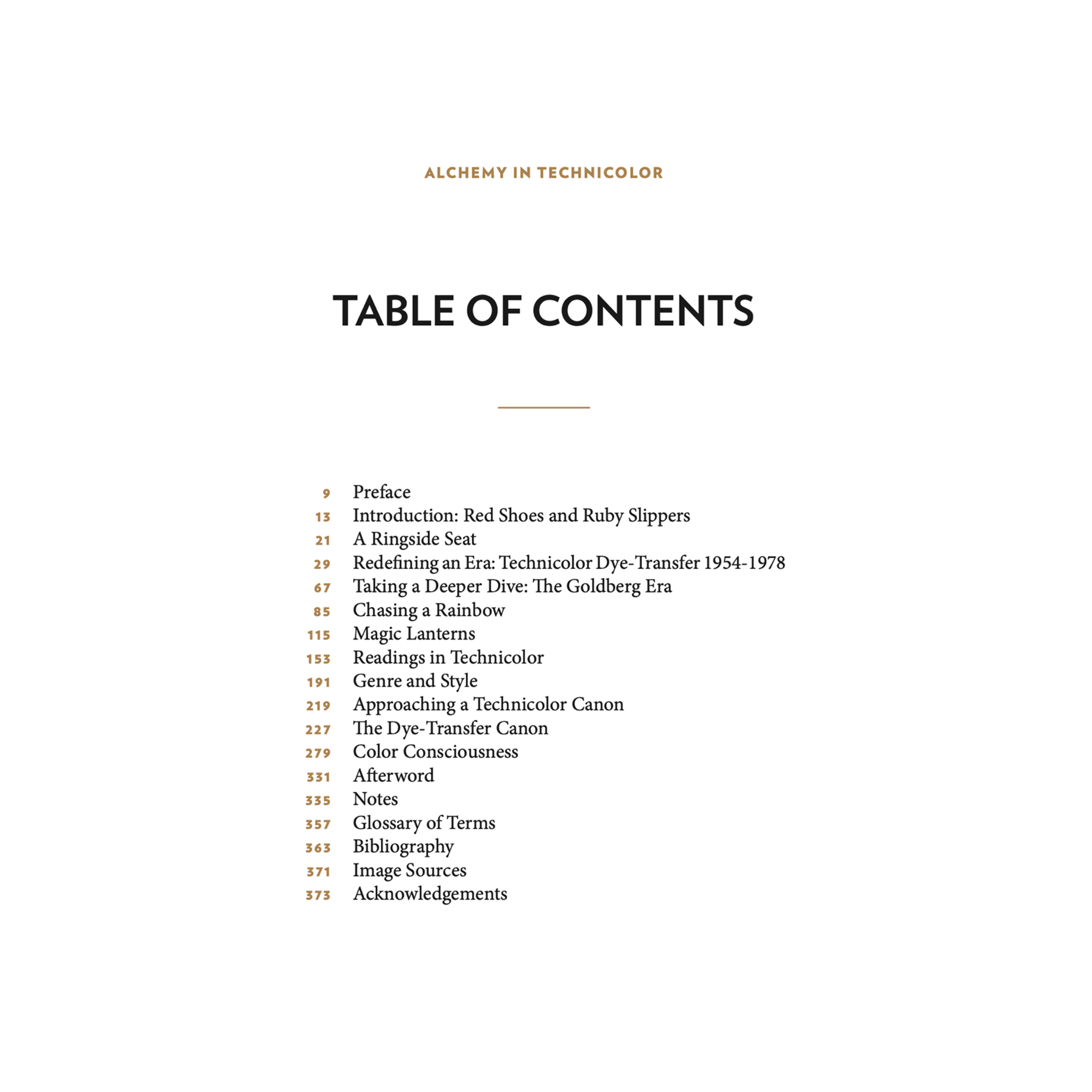 ALCHEMY IN TECHNICOLOR

TABLE OF CONTENTS

9 Preface
13 Introduction: Red Shoes and Ruby Slippers
21 A Ringside Seat
29 Redefining an Era: Technicolor Dye-Transfer 1954-1978
67 Taking a Deeper Dive: The Goldberg Era
85 Chasing a Rainbow
115 Magic Lanterns
153 Readings in Technicolor
191 Genre and Style
219 Approaching a Technicolor Canon
227 The Dye-Transfer Canon
279 Color Consciousness
331 Afterword
335 Notes
357 Glossary of Terms
363 Bibliography
371 Image Sources
373 Acknowledgements